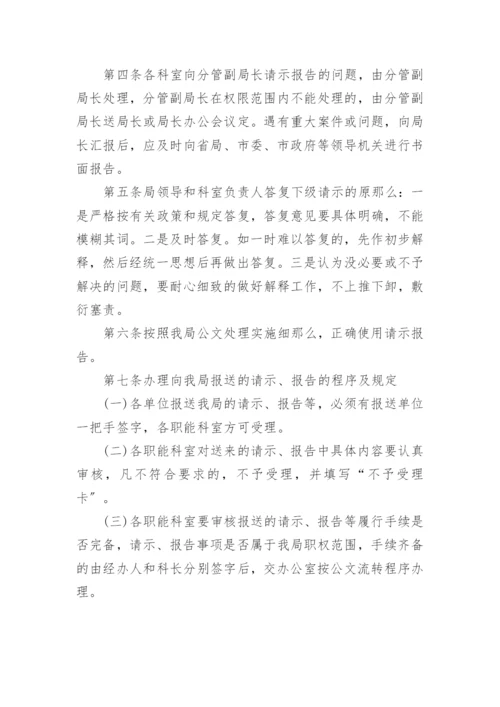 第四条各科室向分管副局长请示报告的问题，由分管副局长处理，分管副局长在权限范围内不能处理的，由分管副局长送局长或局长办公会议定。遇有重大案件或问题，向局长汇报后，应及时向省局、市委、市政府等领导机关进行书面报告。

第五条局领导和科室负责人答复下级请示的原那么：一是严格按有关政策和规定答复，答复意见要具体明确，不能模糊其词。二是及时答复。如一时难以答复的，先作初步解释，然后经统一思想后再做出答复。三是认为没必要或不予解决的问题，要耐心细致的做好解释工作，不上推下卸，敷衍塞责。

第六条按照我局公文处理实施细那么，正确使用请示报告。

第七条办理向我局报送的请示、报告的程序及规定

(一)各单位报送我局的请示、报告等，必须有报送单位一把手签字，各职能科室方可受理。

(二)各职能科室对送来的请示、报告中具体内容要认真审核，凡不符合要求的，不予受理，并填写“不予受理卡”。

(三)各职能科室要审核报送的请示、报告等履行手续是否完备，请示、报告事项是否属于我局职权范围，手续齐备的由经办人和科长分别签字后，交办公室按公文流转程序办理。